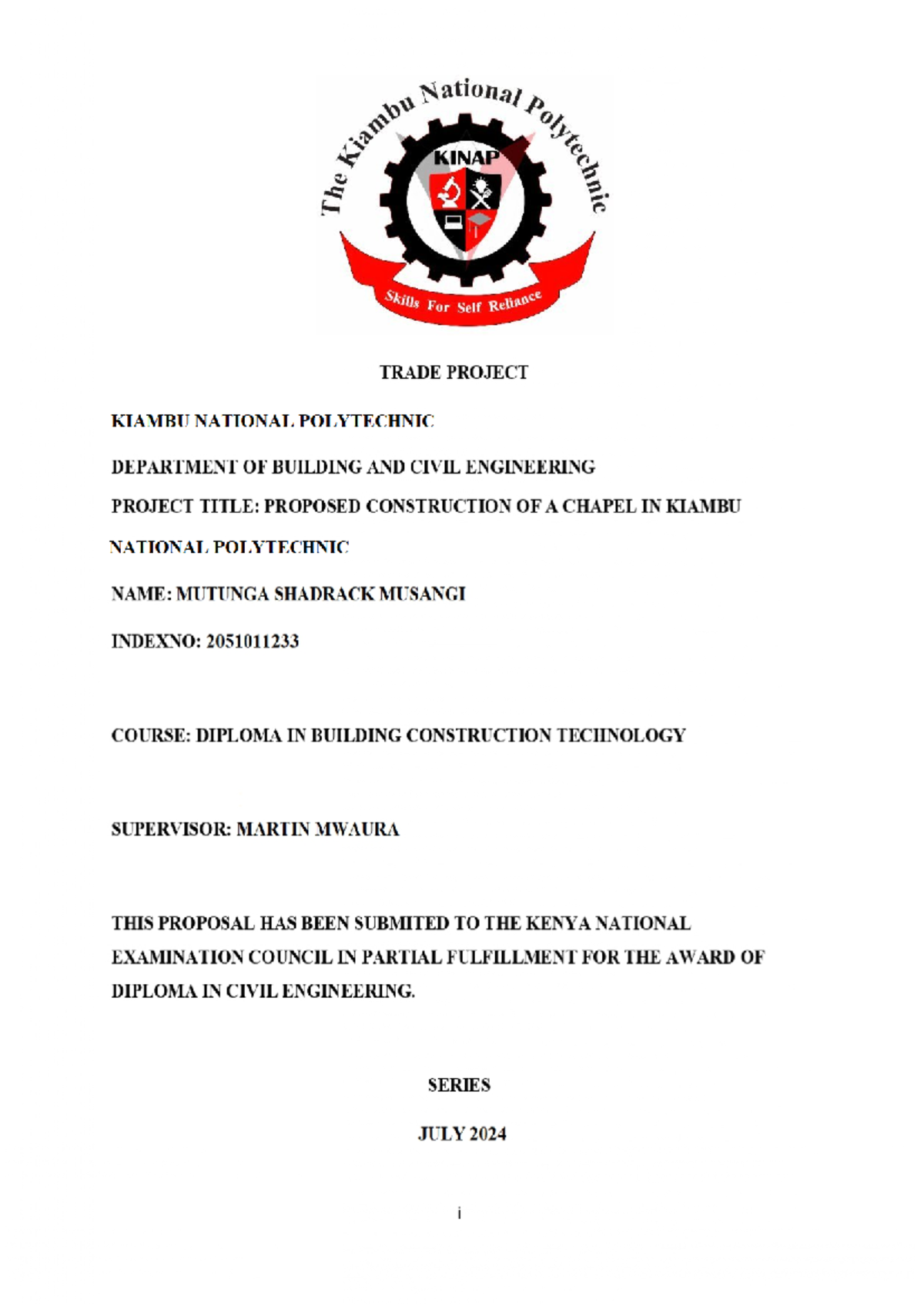 The Kiambu National Polytechnic

KINAP

Skills For Self Reliance

TRADE PROJECT

KIAMBU NATIONAL POLYTECHNIC

DEPARTMENT OF BUILDING AND CIVIL ENGINEERING

PROJECT TITLE: PROPOSED CONSTRUCTION OF A CHAPEL IN KIAMBU NATIONAL POLYTECHNIC

NAME: MUTUNGA SHADRACK MUSANGI

INDEXNO: 2051011233

COURSE: DIPLOMA IN BUILDING CONSTRUCTION TECHNOLOGY

SUPERVISOR: MARTIN MWAURA

THIS PROPOSAL HAS BEEN SUBMITED TO THE KENYA NATIONAL EXAMINATION COUNCIL IN PARTIAL FULFILLMENT FOR THE AWARD OF DIPLOMA IN CIVIL ENGINEERING.

SERIES

JULY 2024

i